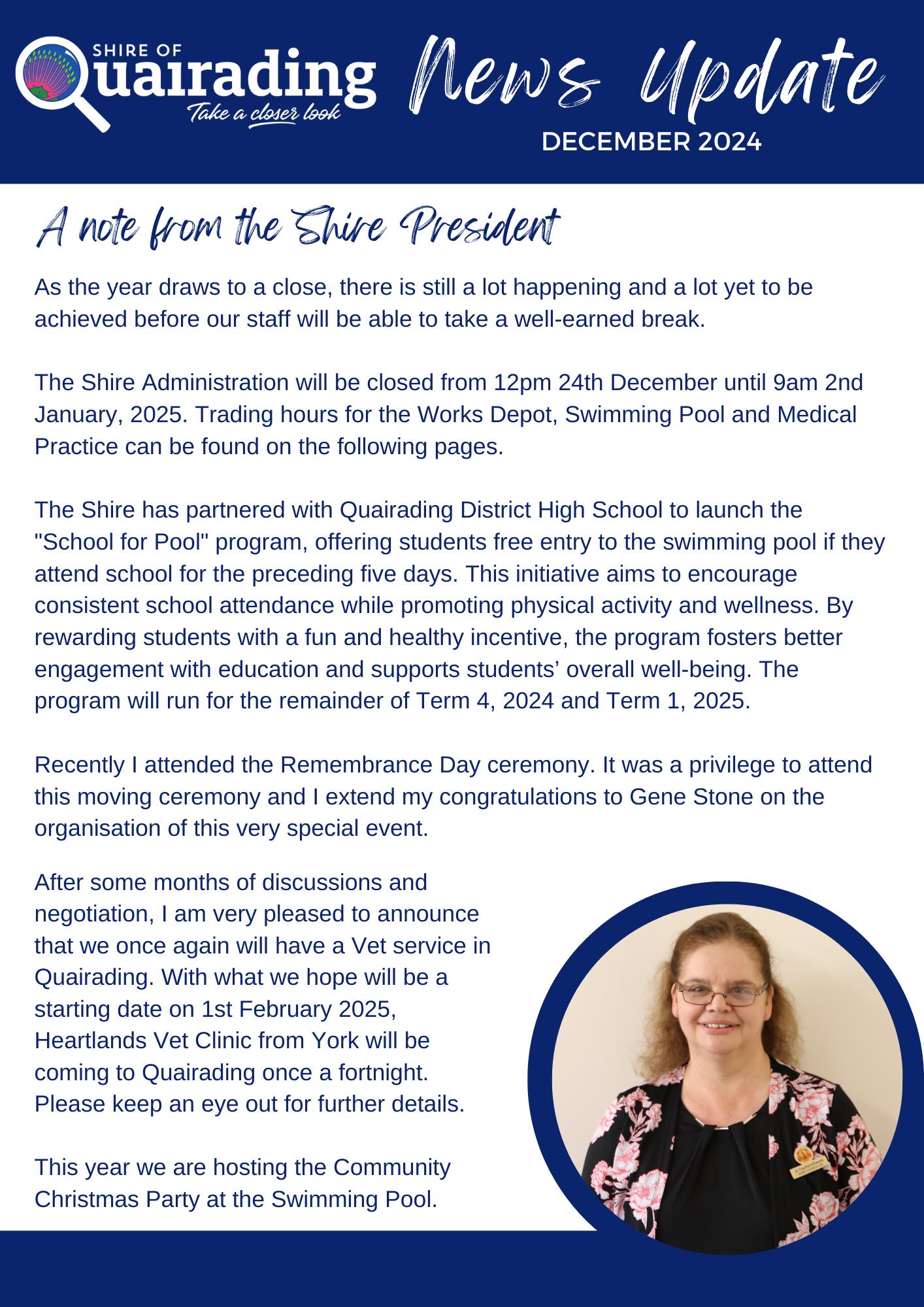 SHIRE OF
Quairading
Take a closer look

News Update
DECEMBER 2024

A note from the Shire President

As the year draws to a close, there is still a lot happening and a lot yet to be achieved before our staff will be able to take a well-earned break.

The Shire Administration will be closed from 12pm 24th December until 9am 2nd January, 2025. Trading hours for the Works Depot, Swimming Pool and Medical Practice can be found on the following pages.

The Shire has partnered with Quairading District High School to launch the "School for Pool" program, offering students free entry to the swimming pool if they attend school for the preceding five days. This initiative aims to encourage consistent school attendance while promoting physical activity and wellness. By rewarding students with a fun and healthy incentive, the program fosters better engagement with education and supports students' overall well-being. The program will run for the remainder of Term 4, 2024 and Term 1, 2025.

Recently I attended the Remembrance Day ceremony. It was a privilege to attend this moving ceremony and I extend my congratulations to Gene Stone on the organisation of this very special event.

After some months of discussions and negotiation, I am very pleased to announce that we once again will have a Vet service in Quairading. With what we hope will be a starting date on 1st February 2025, Heartlands Vet Clinic from York will be coming to Quairading once a fortnight. Please keep an eye out for further details.

This year we are hosting the Community Christmas Party at the Swimming Pool.